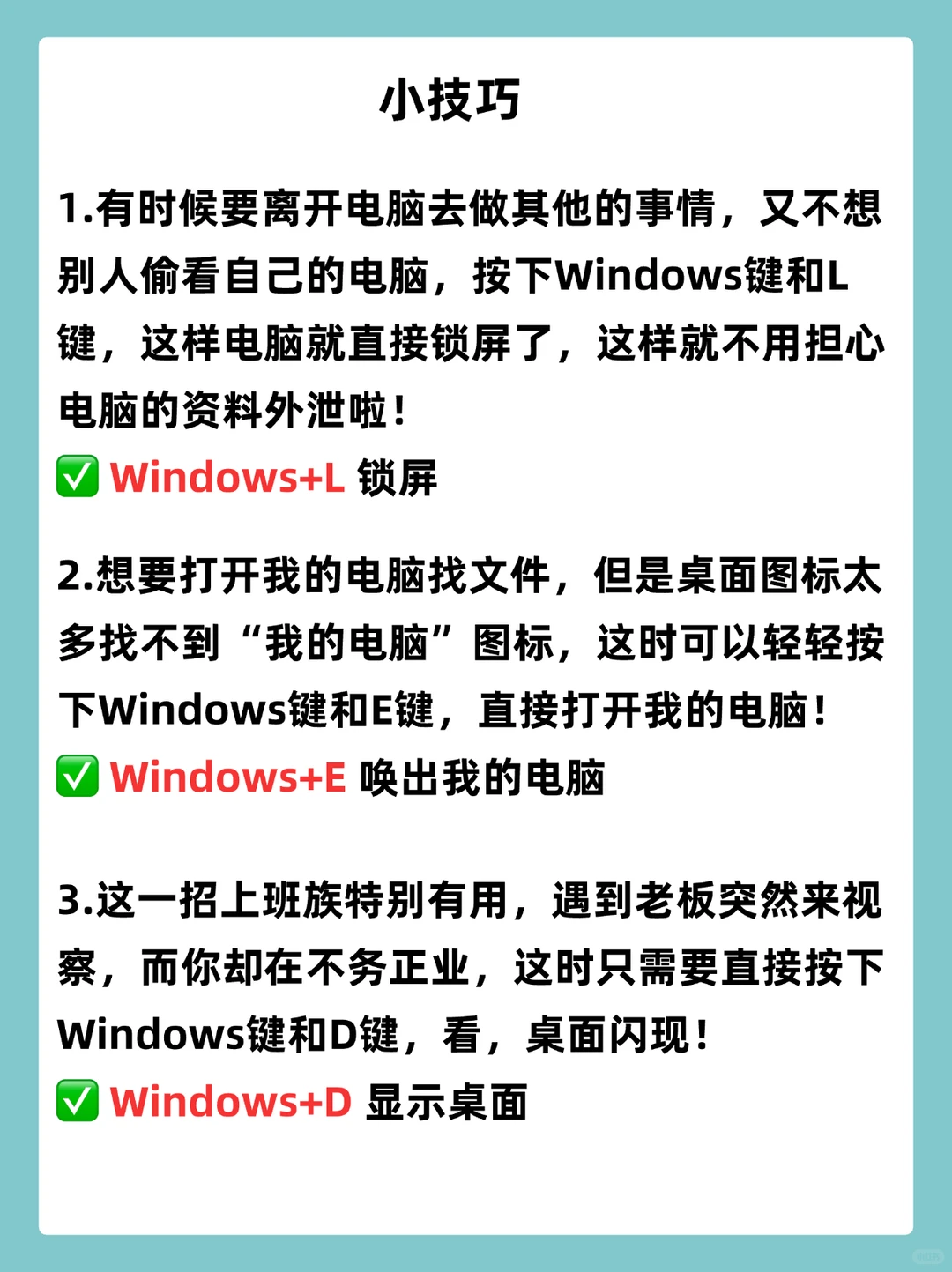 小技巧

1.有时候要离开电脑去做其他的事情，又不想别人偷看自己的电脑，按下Windows键和L键，这样电脑就直接锁屏了，这样就不用担心电脑的资料外泄啦！

✅ Windows+L 锁屏

2.想要打开我的电脑找文件，但是桌面图标太多找不到“我的电脑”图标，这时可以轻轻按下Windows键和E键，直接打开我的电脑！

✅ Windows+E 唤出我的电脑

3.这一招上班族特别有用，遇到老板突然来视察，而你却在不务正业，这时只需要直接按下Windows键和D键，看，桌面闪现！

✅ Windows+D 显示桌面